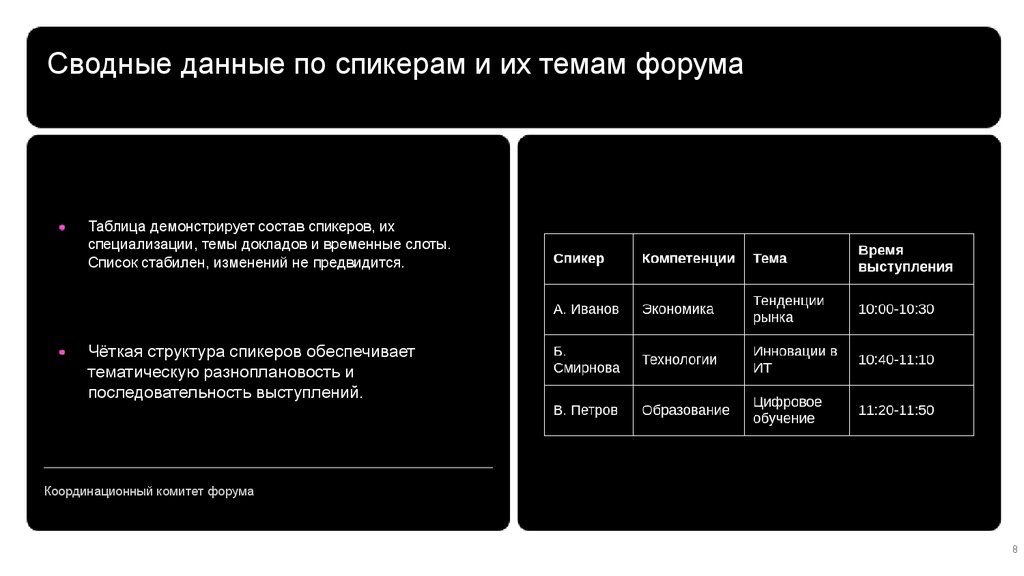 Сводные данные по спикерам и их темам форума

- Таблица демонстрирует состав спикеров, их специализации, темы докладов и временные слоты. Список стабилен, изменений не предвидится.

- Чёткая структура спикеров обеспечивает тематическую разноплановость и последовательность выступлений.

Координационный комитет форума

| Спикер | Компетенции | Тема | Время выступления |
|---|---|---|---|
| А. Иванов | Экономика | Тенденции рынка | 10:00-10:30 |
| Б. Смирнова | Технологии | Инновации в ИТ | 10:40-11:10 |
| В. Петров | Образование | Цифровое обучение | 11:20-11:50 |

8